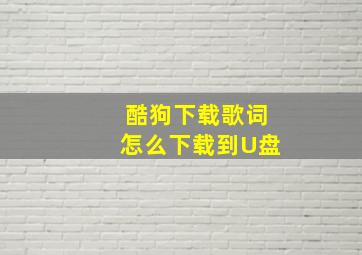 酷狗下载歌词
怎么下载到U盘